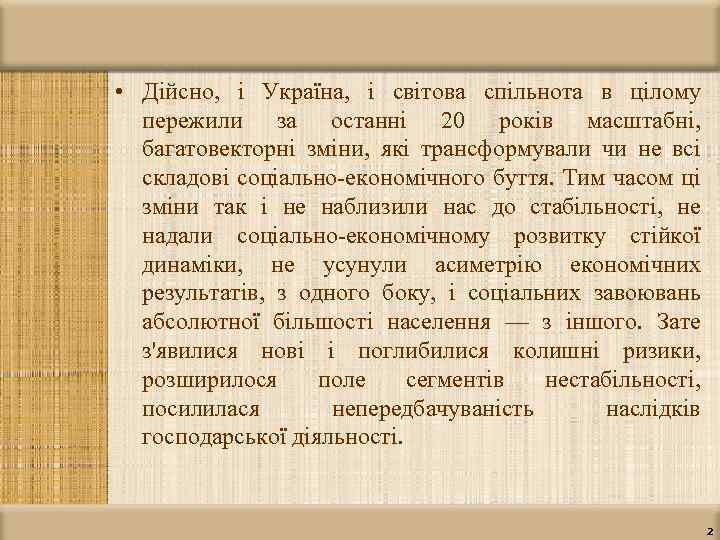 • Дійсно, і Україна, і світова спільнота в цілому пережили за останні 20 років масштабні, багатовекторні зміни, які трансформували чи не всі складові соціально-економічного буття. Тим часом ці зміни так і не наблизили нас до стабільності, не надали соціально-економічному розвитку стійкої динаміки, не усунули асиметрію економічних результатів, з одного боку, і соціальних завоювань абсолютної більшості населення — з іншого. Зате з'явилися нові і поглибилися колишні ризики, розширилося поле сегментів нестабільності, посилилася непередбачуваність наслідків господарської діяльності.

2